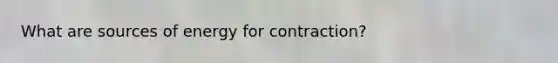 What are sources of energy for contraction?